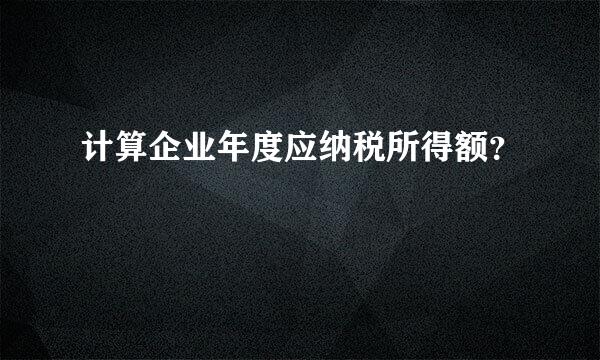 计算企业年度应纳税所得额?